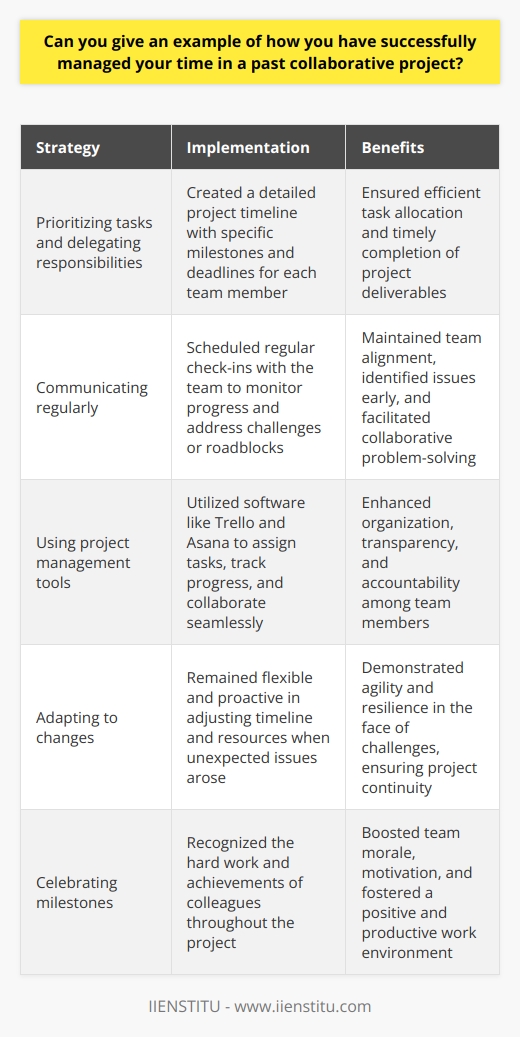 Can you give an example of how you have successfully managed your time in a past collaborative project?

| Strategy | Implementation | Benefits |
|---|---|---|
| Prioritizing tasks and delegating responsibilities | Created a detailed project timeline with specific milestones and deadlines for each team member | Ensured efficient task allocation and timely completion of project deliverables |
| Communicating regularly | Scheduled regular check-ins with the team to monitor progress and address challenges or roadblocks | Maintained team alignment, identified issues early, and facilitated collaborative problem-solving |
| Using project management tools | Utilized software like Trello and Asana to assign tasks, track progress, and collaborate seamlessly | Enhanced organization, transparency, and accountability among team members |
| Adapting to changes | Remained flexible and proactive in adjusting timeline and resources when unexpected issues arose | Demonstrated agility and resilience in the face of challenges, ensuring project continuity |
| Celebrating milestones | Recognized the hard work and achievements of colleagues throughout the project | Boosted team morale, motivation, and fostered a positive and productive work environment |

IIENSTITU - www.iienstitu.com